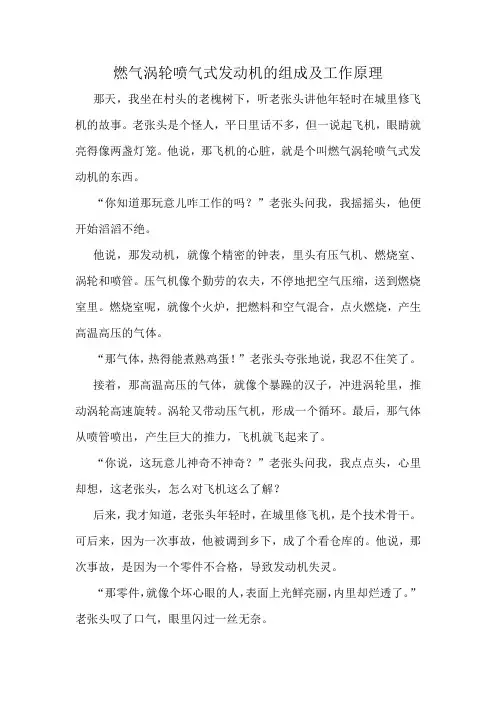 燃气涡轮喷气式发动机的组成及工作原理

那天，我坐在村头的老槐树下，听老张头讲他年轻时在城里修飞机的故事。老张头是个怪人，平日里话不多，但一说起飞机，眼睛就亮得像两盏灯笼。他说，那飞机的心脏，就是个叫燃气涡轮喷气式发动机的东西。

“你知道那玩意儿咋工作的吗？”老张头问我，我摇摇头，他便开始滔滔不绝。

他说，那发动机，就像个精密的钟表，里头有压气机、燃烧室、涡轮和喷管。压气机像个勤劳的农夫，不停地把空气压缩，送到燃烧室里。燃烧室呢，就像个火炉，把燃料和空气混合，点火燃烧，产生高温高压的气体。

“那气体，热得能煮熟鸡蛋！”老张头夸张地说，我忍不住笑了。

接着，那高温高压的气体，就像个暴躁的汉子，冲进涡轮里，推动涡轮高速旋转。涡轮又带动压气机，形成一个循环。最后，那气体从喷管喷出，产生巨大的推力，飞机就飞起来了。

“你说，这玩意儿神奇不神奇？”老张头问我，我点点头，心里却想，这老张头，怎么对飞机这么了解？

后来，我才知道，老张头年轻时，在城里修飞机，是个技术骨干。可后来，因为一次事故，他被调到乡下，成了个看仓库的。他说，那次事故，是因为一个零件不合格，导致发动机失灵。

“那零件，就像个坏心眼的人，表面上光鲜亮丽，内里却烂透了。”老张头叹了口气，眼里闪过一丝无奈。